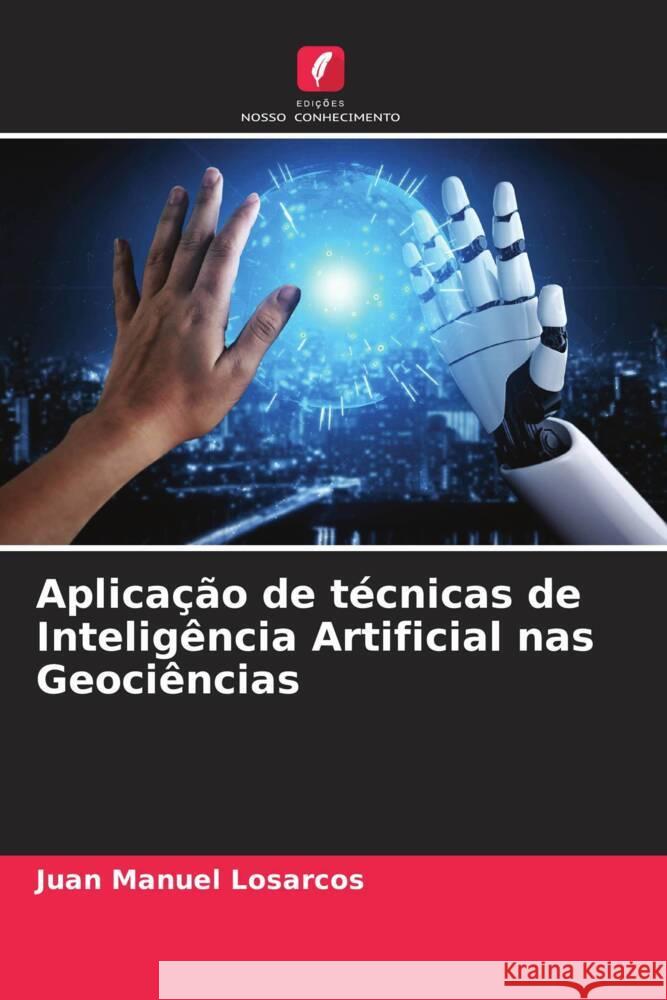 EDIÇÕES
NOSSO CONHECIMENTO

Aplicação de técnicas de Inteligência Artificial nas Geociências

Juan Manuel Losarcos